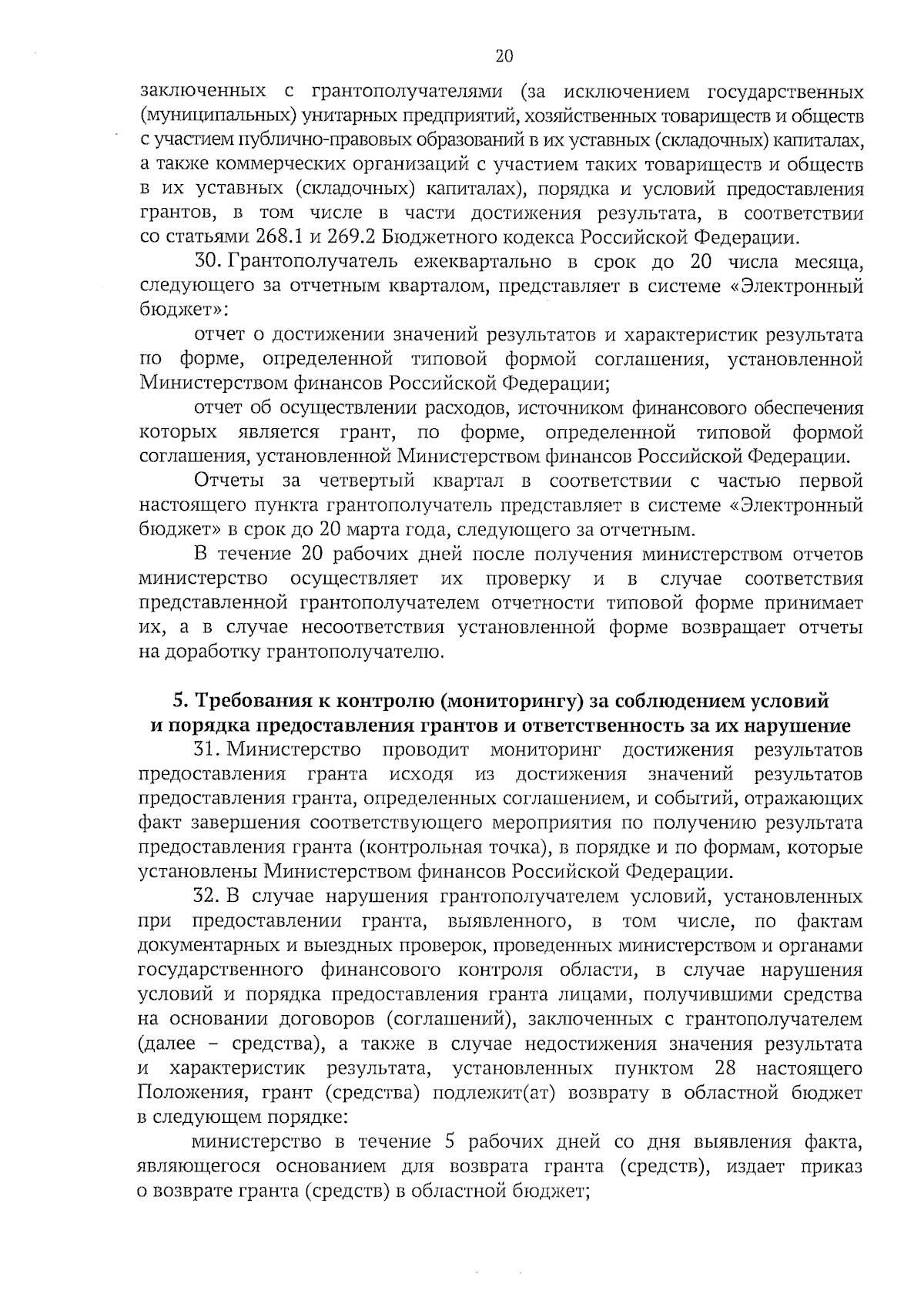 20

заключенных с грантополучателями (за исключением государственных (муниципальных) унитарных предприятий, хозяйственных товариществ и обществ с участием публично-правовых образований в их уставных (складочных) капиталах, а также коммерческих организаций с участием таких товариществ и обществ в их уставных (складочных) капиталах), порядка и условий предоставления грантов, в том числе в части достижения результата, в соответствии со статьями 268.1 и 269.2 Бюджетного кодекса Российской Федерации.

30. Грантополучатель ежеквартально в срок до 20 числа месяца, следующего за отчетным кварталом, представляет в системе «Электронный бюджет»:

отчет о достижении значений результатов и характеристик результата по форме, определенной типовой формой соглашения, установленной Министерством финансов Российской Федерации;

отчет об осуществлении расходов, источником финансового обеспечения которых является грант, по форме, определенной типовой формой соглашения, установленной Министерством финансов Российской Федерации.

Отчеты за четвертый квартал в соответствии с частью первой настоящего пункта грантополучатель представляет в системе «Электронный бюджет» в срок до 20 марта года, следующего за отчетным.

В течение 20 рабочих дней после получения министерством отчетов министерство осуществляет их проверку и в случае соответствия представленной грантополучателем отчетности типовой форме принимает их, а в случае несоответствия установленной форме возвращает отчеты на доработку грантополучателю.

5. Требования к контролю (мониторингу) за соблюдением условий и порядка предоставления грантов и ответственность за их нарушение

31. Министерство проводит мониторинг достижения результатов предоставления гранта исходя из достижения значений результатов предоставления гранта, определенных соглашением, и событий, отражающих факт завершения соответствующего мероприятия по получению результата предоставления гранта (контрольная точка), в порядке и по формам, которые установлены Министерством финансов Российской Федерации.

32. В случае нарушения грантополучателем условий, установленных при предоставлении гранта, выявленного, в том числе, по фактам документарных и выездных проверок, проведенных министерством и органами государственного финансового контроля области, в случае нарушения условий и порядка предоставления гранта лицами, получившими средства на основании договоров (соглашений), заключенных с грантополучателем (далее – средства), а также в случае недостижения значения результата и характеристик результата, установленных пунктом 28 настоящего Положения, грант (средства) подлежит(ат) возврату в областной бюджет в следующем порядке:

министерство в течение 5 рабочих дней со дня выявления факта, являющегося основанием для возврата гранта (средств), издает приказ о возврате гранта (средств) в областной бюджет;